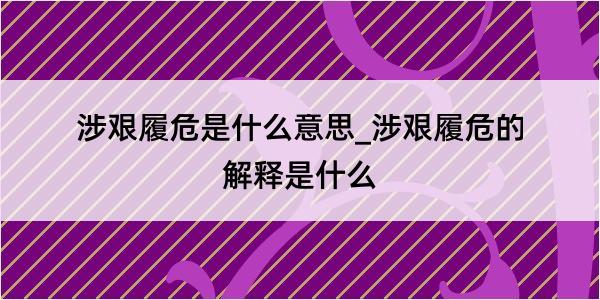 涉艰履危是什么意思_涉艰履危的解释是什么